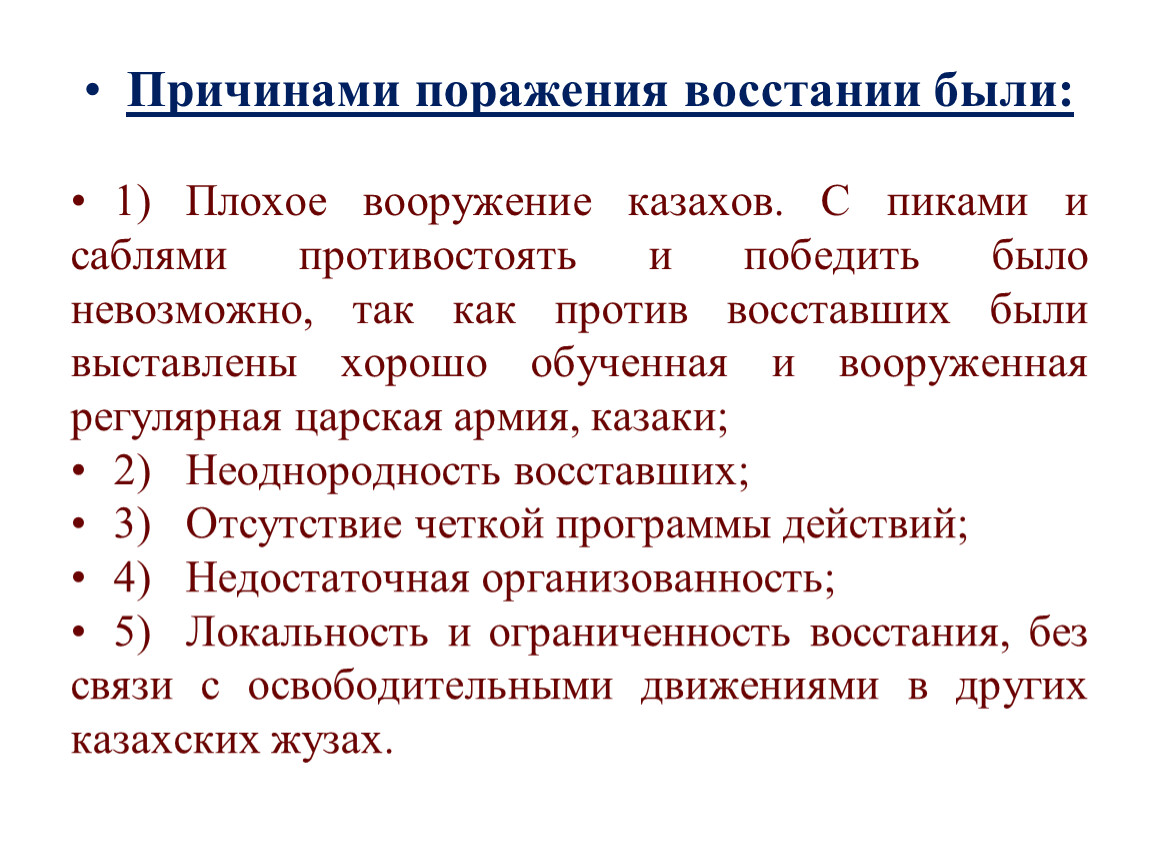 • Причинами поражения восстании были:

• 1) Плохое вооружение казахов. С пиками и саблями противостоять и победить было невозможно, так как против восставших были выставлены хорошо обученная и вооруженная регулярная царская армия, казаки;
• 2) Неоднородность восставших;
• 3) Отсутствие четкой программы действий;
• 4) Недостаточная организованность;
• 5) Локальность и ограниченность восстания, без связи с освободительными движениями в других казахских жузах.